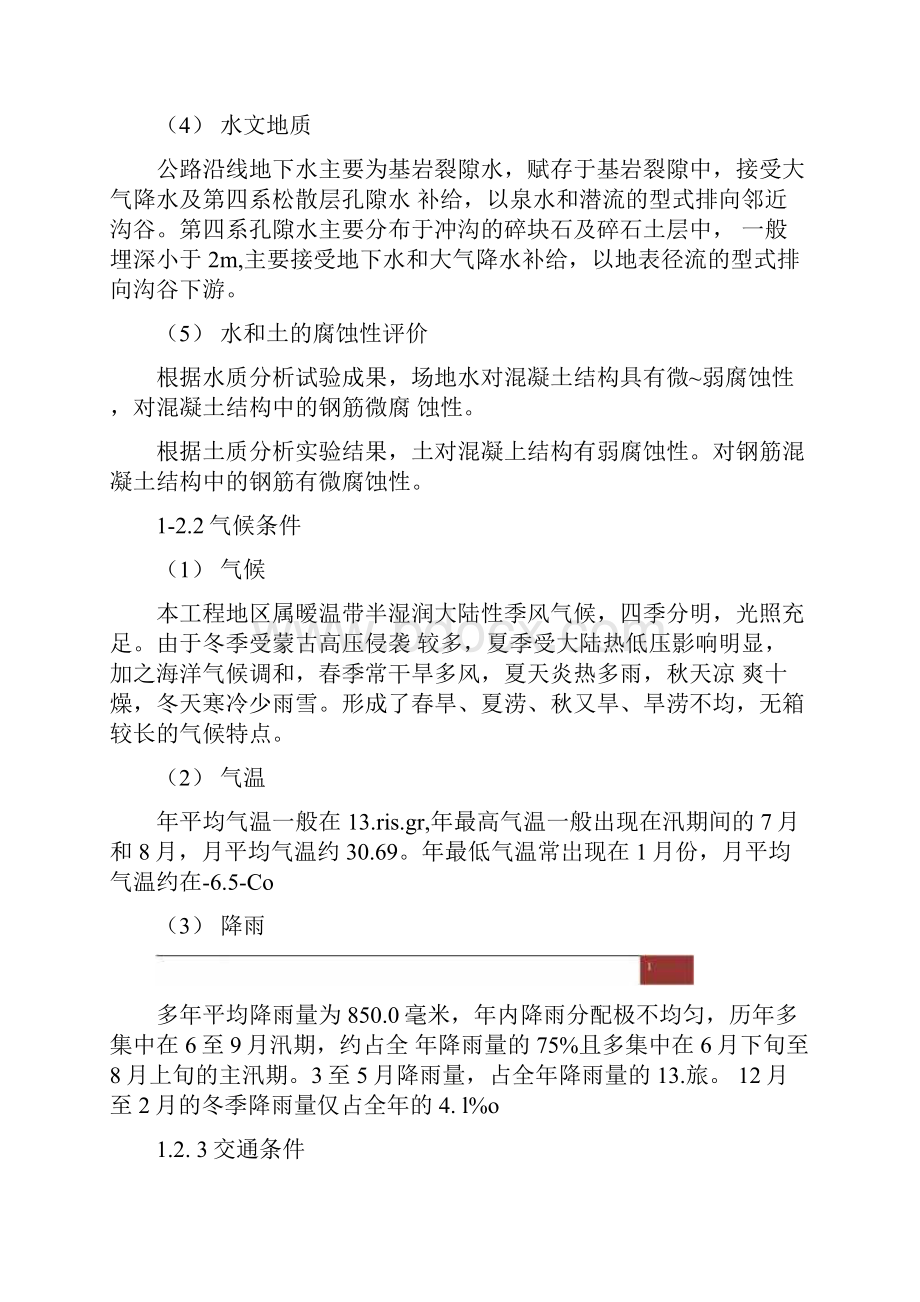 （4） 水文地质

公路沿线地下水主要为基岩裂隙水，赋存于基岩裂隙中，接受大气降水及第四系松散层孔隙水 补给，以泉水和潜流的型式排向邻近沟谷。第四系孔隙水主要分布于冲沟的碎块石及碎石土层中， 一般埋深小于 2m,主要接受地下水和大气降水补给，以地表径流的型式排向沟谷下游。

（5） 水和土的腐蚀性评价

根据水质分析试验成果，场地水对混凝土结构具有微~弱腐蚀性，对混凝土结构中的钢筋微腐 蚀性。

根据土质分析实验结果，土对混凝上结构有弱腐蚀性。对钢筋混凝土结构中的钢筋有微腐蚀性。

1-2.2 气候条件

（1） 气候

本工程地区属暖温带半湿润大陆性季风气候，四季分明，光照充足。由于冬季受蒙古高压侵袭 较多，夏季受大陆热低压影响明显，加之海洋气候调和，春季常干旱多风，夏天炎热多雨，秋天凉 爽十燥，冬天寒冷少雨雪。形成了春旱、夏涝、秋又旱、旱涝不均，无箱较长的气候特点。

（2） 气温

年平均气温一般在 13.ris.gr,年最高气温一般出现在汛期间的 7 月和 8 月，月平均气温约 30.69。年最低气温常出现在 1 月份，月平均气温约在-6.5-Co

（3） 降雨

1

多年平均降雨量为 850.0 毫米，年内降雨分配极不均匀，历年多集中在 6 至 9 月汛期，约占全 年降雨量的 75%且多集中在 6 月下旬至 8 月上旬的主汛期。3 至 5 月降雨量，占全年降雨量的 13.旅。 12 月至 2 月的冬季降雨量仅占全年的 4. l%o

1.2. 3 交通条件